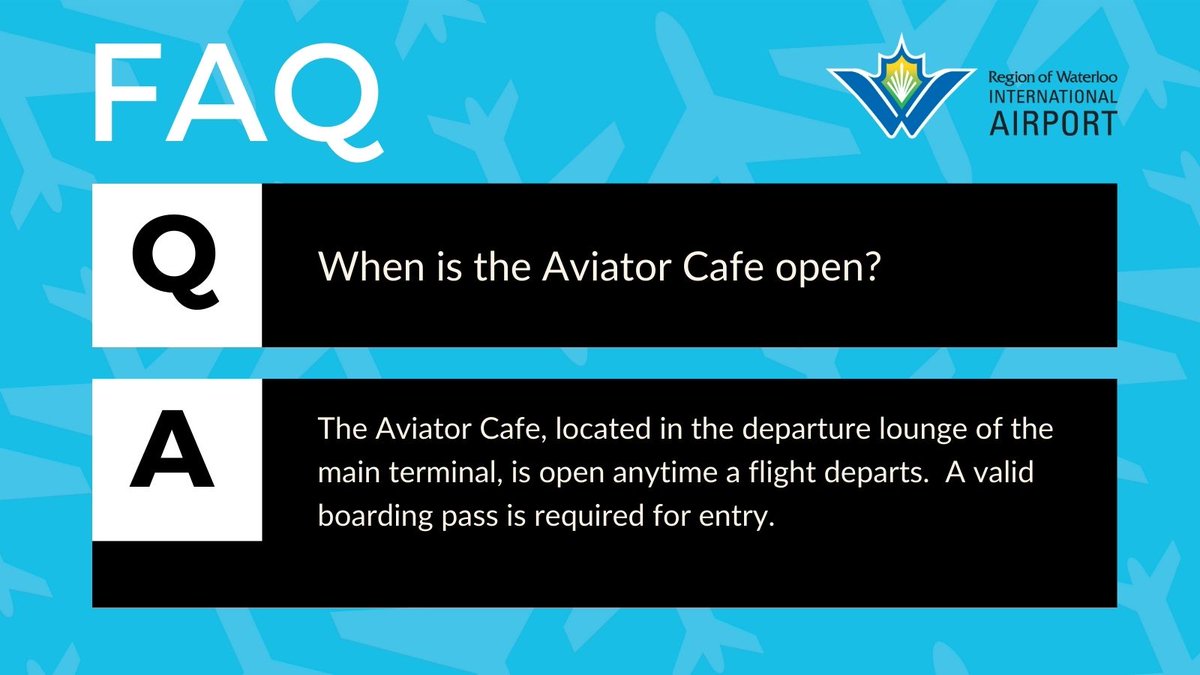 FAQ

Region of Waterloo
INTERNATIONAL
AIRPORT

Q

When is the Aviator Cafe open?

A

The Aviator Cafe, located in the departure lounge of the main terminal, is open anytime a flight departs. A valid boarding pass is required for entry.